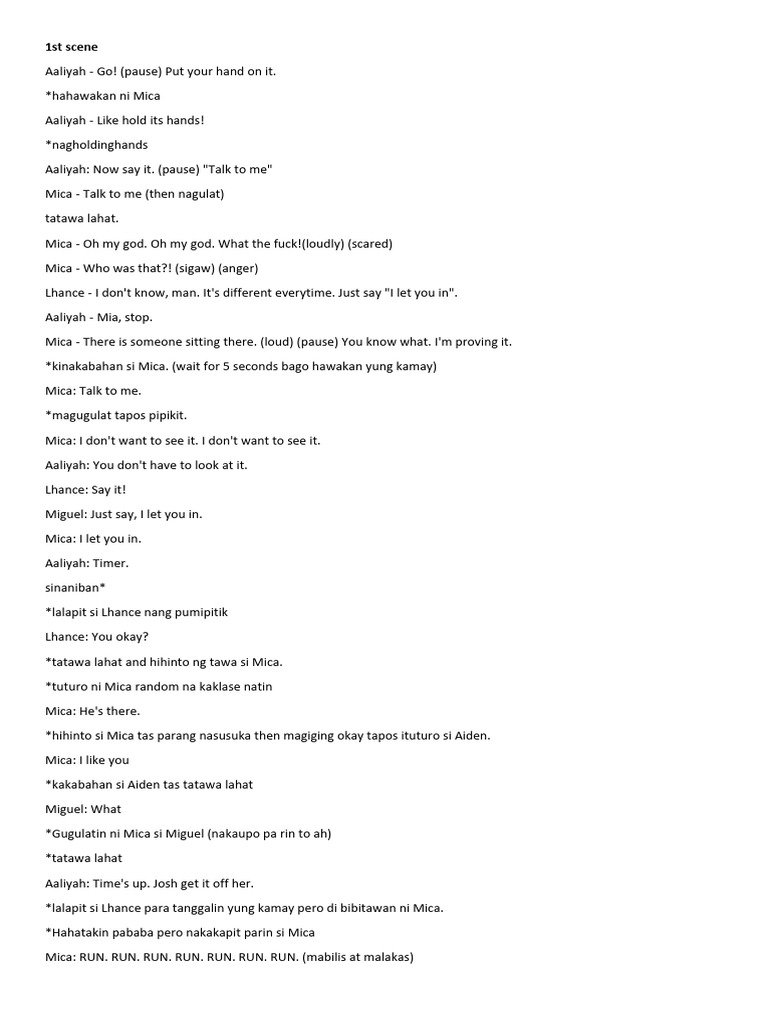 1st scene

Aaliyah - Go! (pause) Put your hand on it.

*hahawakan ni Mica

Aaliyah - Like hold its hands!

*nagholdinghands

Aaliyah: Now say it. (pause) "Talk to me"

Mica - Talk to me (then nagulat)

tatawa lahat.

Mica - Oh my god. Oh my god. What the fuck!(loudly) (scared)

Mica - Who was that?! (sigaw) (anger)

Lhance - I don't know, man. It's different everytime. Just say "I let you in".

Aaliyah - Mia, stop.

Mica - There is someone sitting there. (loud) (pause) You know what. I'm proving it.

*kinakabahan si Mica. (wait for 5 seconds bago hawakan yung kamay)

Mica: Talk to me.

*magugulat tapos pipikit.

Mica: I don't want to see it. I don't want to see it.

Aaliyah: You don't have to look at it.

Lhance: Say it!

Miguel: Just say, I let you in.

Mica: I let you in.

Aaliyah: Timer.

sinaniban*

*lalapit si Lhance nang pumipitik

Lhance: You okay?

*tatawa lahat and hihinto ng tawa si Mica.

*tuturo ni Mica random na kaklase natin

Mica: He's there.

*hihinto si Mica tas parang nasusuka then magiging okay tapos ituturo si Aiden.

Mica: I like you

*kakabahan si Aiden tas tatawa lahat

Miguel: What

*Gugulatin ni Mica si Miguel (nakaupo pa rin to ah)

*tatawa lahat

Aaliyah: Time's up. Josh get it off her.

*lalapit si Lhance para tanggalin yung kamay pero di bibitawan ni Mica.

*Hahatakin pababa pero nakakapit parin si Mica

Mica: RUN. RUN. RUN. RUN. RUN. RUN. RUN. (mabilis at malakas)